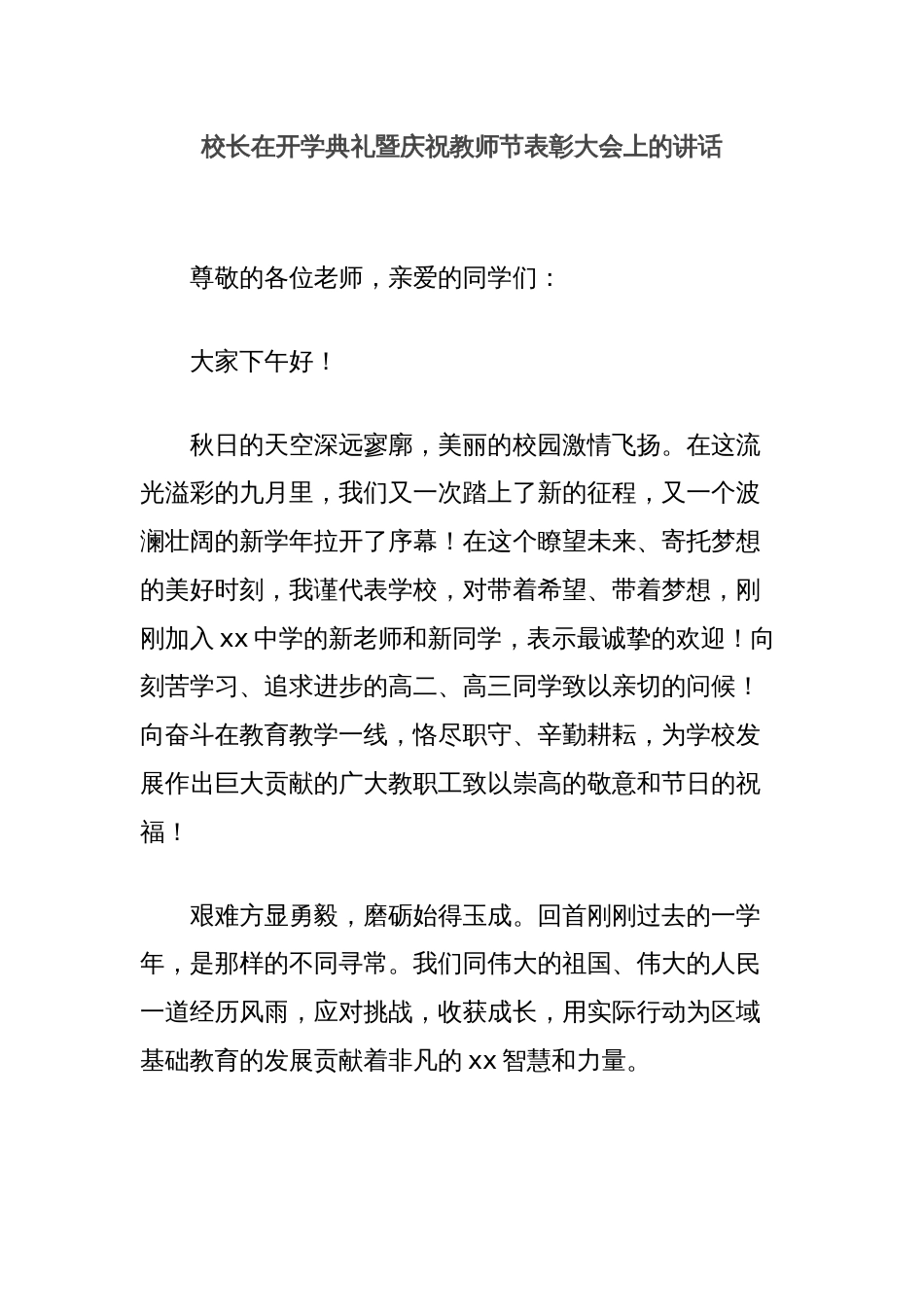 校长在开学典礼暨庆祝教师节表彰大会上的讲话

尊敬的各位老师，亲爱的同学们：

大家下午好！

秋日的天空深远寥廓，美丽的校园激情飞扬。在这流光溢彩的九月里，我们又一次踏上了新的征程，又一个波澜壮阔的新学年拉开了序幕！在这个瞭望未来、寄托梦想的美好时刻，我谨代表学校，对带着希望、带着梦想，刚刚加入xx中学的新老师和新同学，表示最诚挚的欢迎！向刻苦学习、追求进步的高二、高三同学致以亲切的问候！向奋斗在教育教学一线，恪尽职守、辛勤耕耘，为学校发展作出巨大贡献的广大教职工致以崇高的敬意和节日的祝福！

艰难方显勇毅，磨砺始得玉成。回首刚刚过去的一学年，是那样的不同寻常。我们同伟大的祖国、伟大的人民一道经历风雨，应对挑战，收获成长，用实际行动为区域基础教育的发展贡献着非凡的xx智慧和力量。